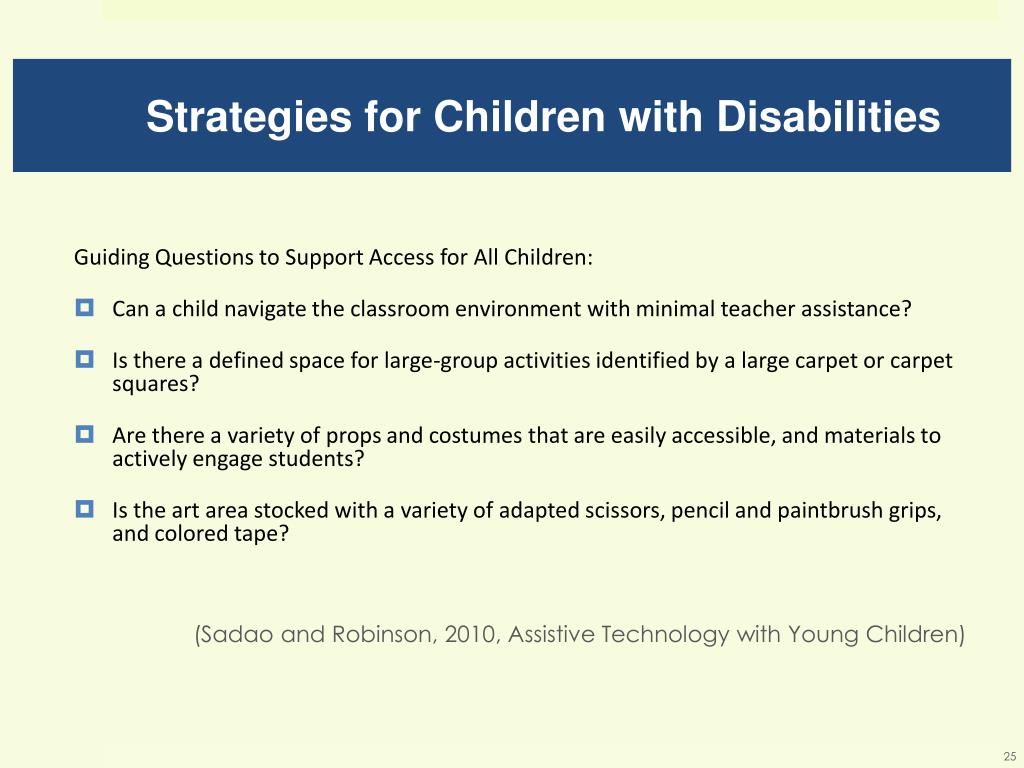 Strategies for Children with Disabilities

Guiding Questions to Support Access for All Children:

Can a child navigate the classroom environment with minimal teacher assistance?

Is there a defined space for large-group activities identified by a large carpet or carpet squares?

Are there a variety of props and costumes that are easily accessible, and materials to actively engage students?

Is the art area stocked with a variety of adapted scissors, pencil and paintbrush grips, and colored tape?

(Sadao and Robinson, 2010, Assistive Technology with Young Children)

25